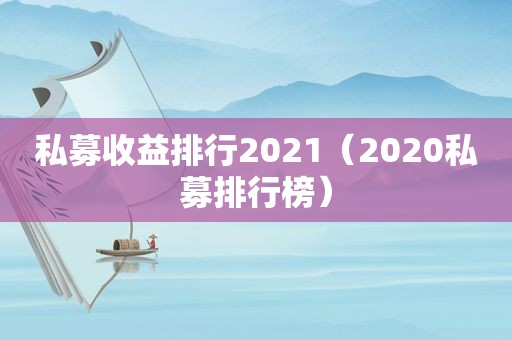 私募收益排行2021（2020私募排行榜）